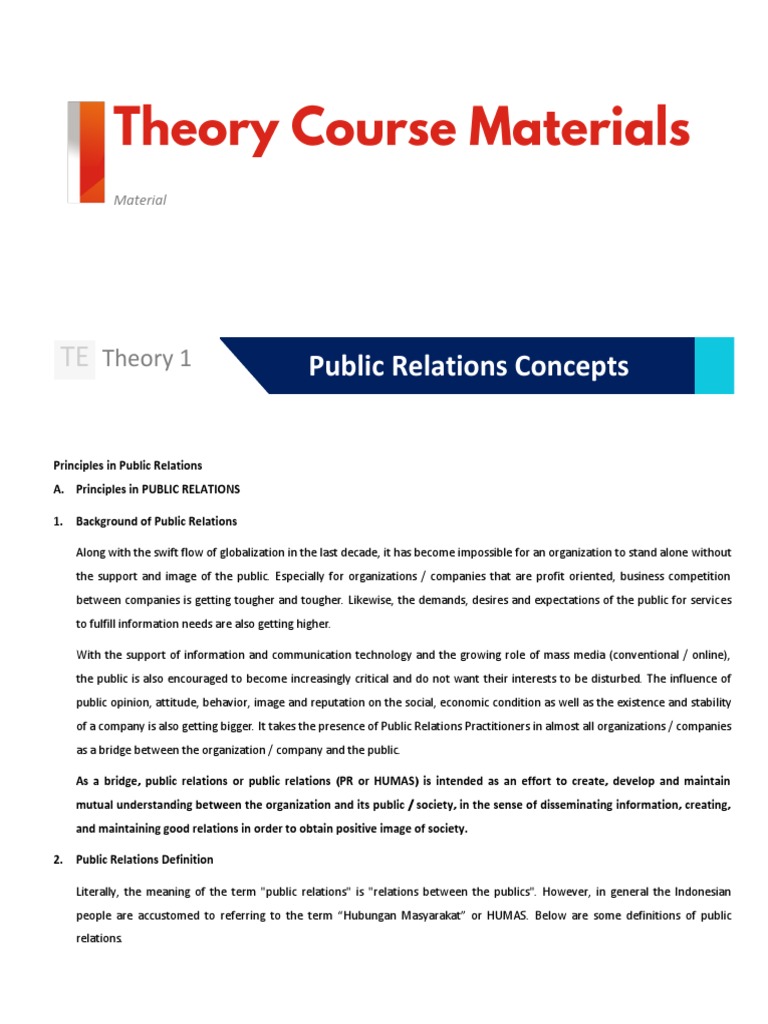 Theory Course Materials

Material

TE Theory 1

Public Relations Concepts

Principles in Public Relations

A. Principles in PUBLIC RELATIONS

1. Background of Public Relations

Along with the swift flow of globalization in the last decade, it has become impossible for an organization to stand alone without the support and image of the public. Especially for organizations / companies that are profit oriented, business competition between companies is getting tougher and tougher. Likewise, the demands, desires and expectations of the public for services to fulfill information needs are also getting higher.

With the support of information and communication technology and the growing role of mass media (conventional / online), the public is also encouraged to become increasingly critical and do not want their interests to be disturbed. The influence of public opinion, attitude, behavior, image and reputation on the social, economic condition as well as the existence and stability of a company is also getting bigger. It takes the presence of Public Relations Practitioners in almost all organizations / companies as a bridge between the organization / company and the public.

As a bridge, public relations or public relations (PR or HUMAS) is intended as an effort to create, develop and maintain mutual understanding between the organization and its public / society, in the sense of disseminating information, creating, and maintaining good relations in order to obtain positive image of society.

2. Public Relations Definition

Literally, the meaning of the term "public relations" is "relations between the publics". However, in general the Indonesian people are accustomed to referring to the term “Hubungan Masyarakat” or HUMAS. Below are some definitions of public relations.